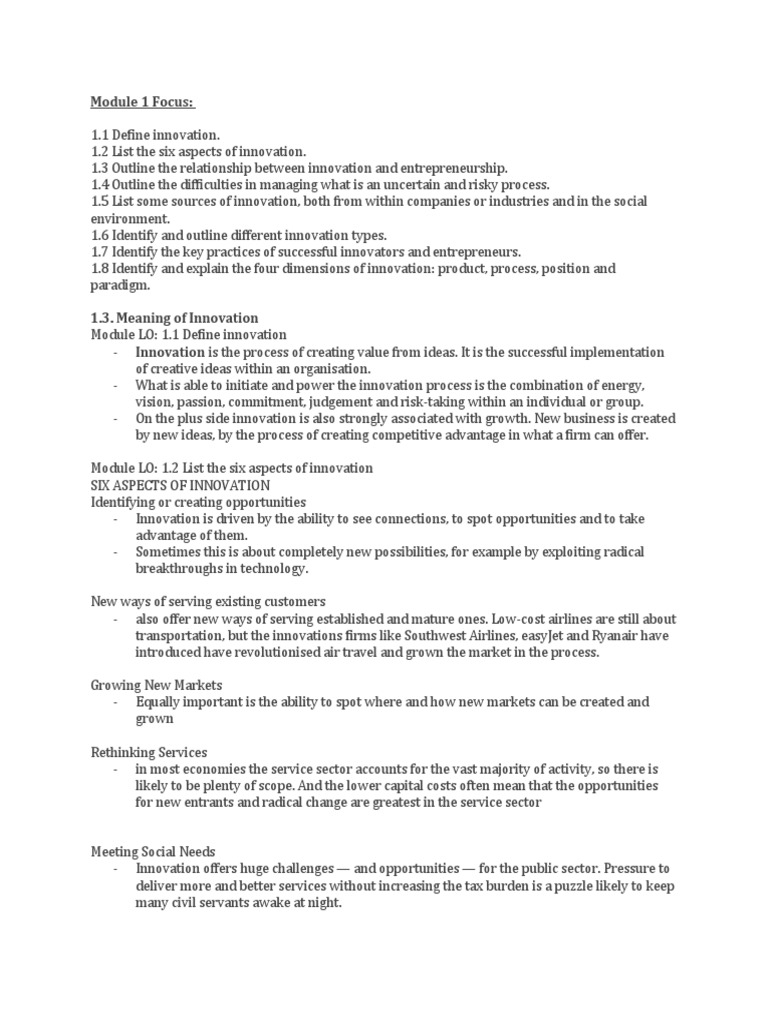 Module 1 Focus:

1.1 Define innovation.
1.2 List the six aspects of innovation.
1.3 Outline the relationship between innovation and entrepreneurship.
1.4 Outline the difficulties in managing what is an uncertain and risky process.
1.5 List some sources of innovation, both from within companies or industries and in the social environment.
1.6 Identify and outline different innovation types.
1.7 Identify the key practices of successful innovators and entrepreneurs.
1.8 Identify and explain the four dimensions of innovation: product, process, position and paradigm.

1.3. Meaning of Innovation
Module LO: 1.1 Define innovation
- Innovation is the process of creating value from ideas. It is the successful implementation of creative ideas within an organisation.
- What is able to initiate and power the innovation process is the combination of energy, vision, passion, commitment, judgement and risk-taking within an individual or group.
- On the plus side innovation is also strongly associated with growth. New business is created by new ideas, by the process of creating competitive advantage in what a firm can offer.

Module LO: 1.2 List the six aspects of innovation
SIX ASPECTS OF INNOVATION
Identifying or creating opportunities
- Innovation is driven by the ability to see connections, to spot opportunities and to take advantage of them.
- Sometimes this is about completely new possibilities, for example by exploiting radical breakthroughs in technology.

New ways of serving existing customers
- also offer new ways of serving established and mature ones. Low-cost airlines are still about transportation, but the innovations firms like Southwest Airlines, easyJet and Ryanair have introduced have revolutionised air travel and grown the market in the process.

Growing New Markets
- Equally important is the ability to spot where and how new markets can be created and grown

Rethinking Services
- in most economies the service sector accounts for the vast majority of activity, so there is likely to be plenty of scope. And the lower capital costs often mean that the opportunities for new entrants and radical change are greatest in the service sector

Meeting Social Needs
- Innovation offers huge challenges — and opportunities — for the public sector. Pressure to deliver more and better services without increasing the tax burden is a puzzle likely to keep many civil servants awake at night.